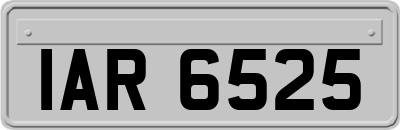 IAR 6525